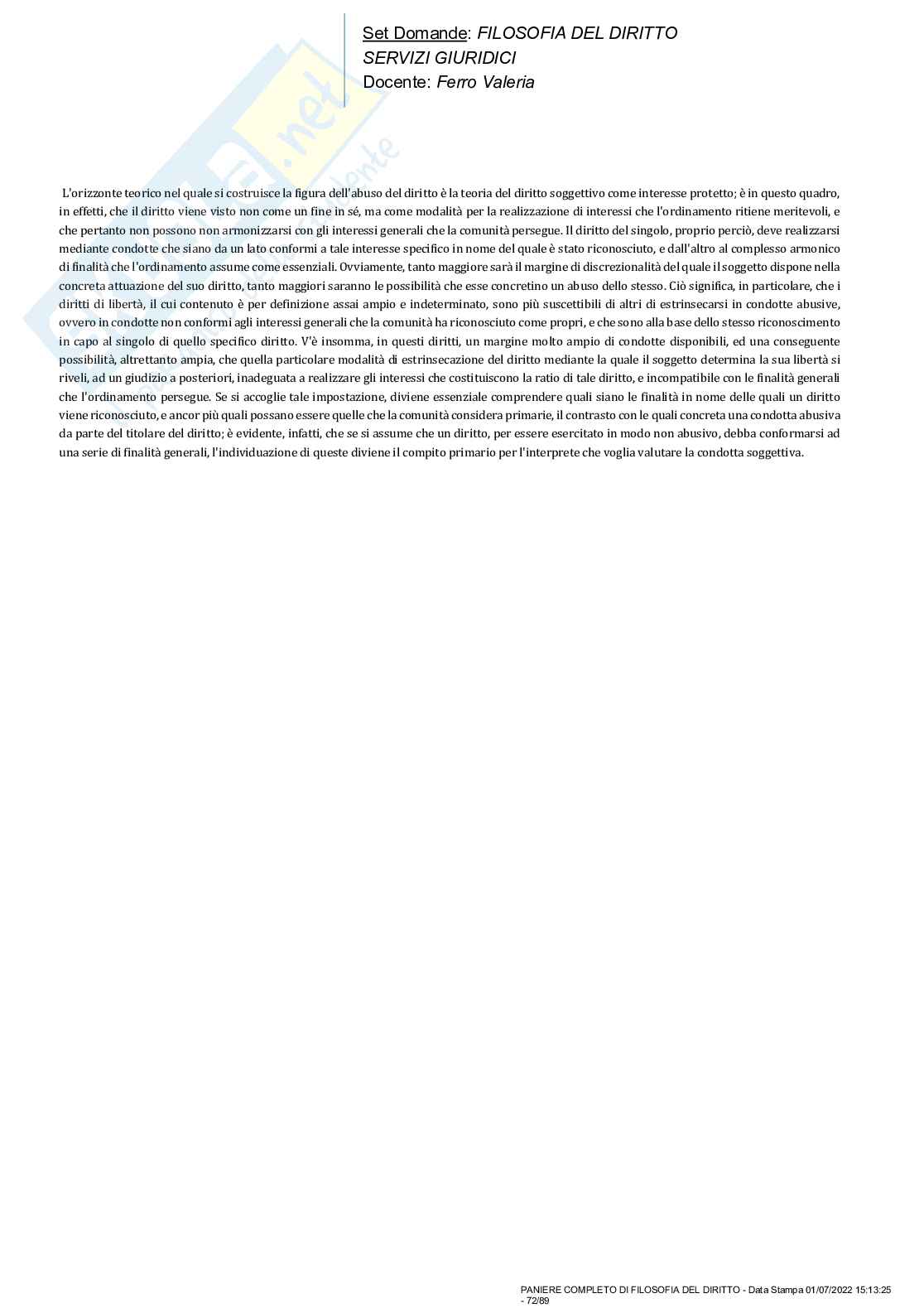 Set Domande: FILOSOFIA DEL DIRITTO
SERVIZI GIURIDICI
Docente: Ferro Valeria

L'orizzonte teorico nel quale si costruisce la figura dell'abuso del diritto è la teoria del diritto soggettivo come interesse protetto; è in questo quadro, in effetti, che il diritto viene visto non come un fine in sé, ma come modalità per la realizzazione di interessi che l'ordinamento ritiene meritevoli, e che pertanto non possono non armonizzarsi con gli interessi generali che la comunità persegue. Il diritto del singolo, proprio perciò, deve realizzarsi mediante condotte che siano da un lato conformi a tale interesse specifico in nome del quale è stato riconosciuto, e dall'altro al complesso armonico di finalità che l'ordinamento assume come essenziali. Ovviamente, tanto maggiore sarà il margine di discrezionalità del quale il soggetto dispone nella concreta attuazione del suo diritto, tanto maggiori saranno le possibilità che esse concretino un abuso dello stesso. Ciò significa, in particolare, che i diritti di libertà, il cui contenuto è per definizione assai ampio e indeterminato, sono più suscettibili di altri di estrinsecarsi in condotte abusive, ovvero in condotte non conformi agli interessi generali che la comunità ha riconosciuto come propri, e che sono alla base dello stesso riconoscimento in capo al singolo di quello specifico diritto. V'è insomma, in questi diritti, un margine molto ampio di condotte disponibili, ed una conseguente possibilità, altrettanto ampia, che quella particolare modalità di estrinsecazione del diritto mediante la quale il soggetto determina la sua libertà si riveli, ad un giudizio a posteriori, inadeguata a realizzare gli interessi che costituiscono la ratio di tale diritto, e incompatibile con le finalità generali che l'ordinamento persegue. Se si accoglie tale impostazione, diviene essenziale comprendere quali siano le finalità in nome delle quali un diritto viene riconosciuto, e ancor più quali possano essere quelle che la comunità considera primarie, il contrasto con le quali concreta una condotta abusiva da parte del titolare del diritto; è evidente, infatti, che se si assume che un diritto, per essere esercitato in modo non abusivo, debba conformarsi ad una serie di finalità generali, l'individuazione di queste diviene il compito primario per l'interprete che voglia valutare la condotta soggettiva.

PANIERE COMPLETO DI FILOSOFIA DEL DIRITTO - Data Stampa 01/07/2022 15:13:25 - 72/89